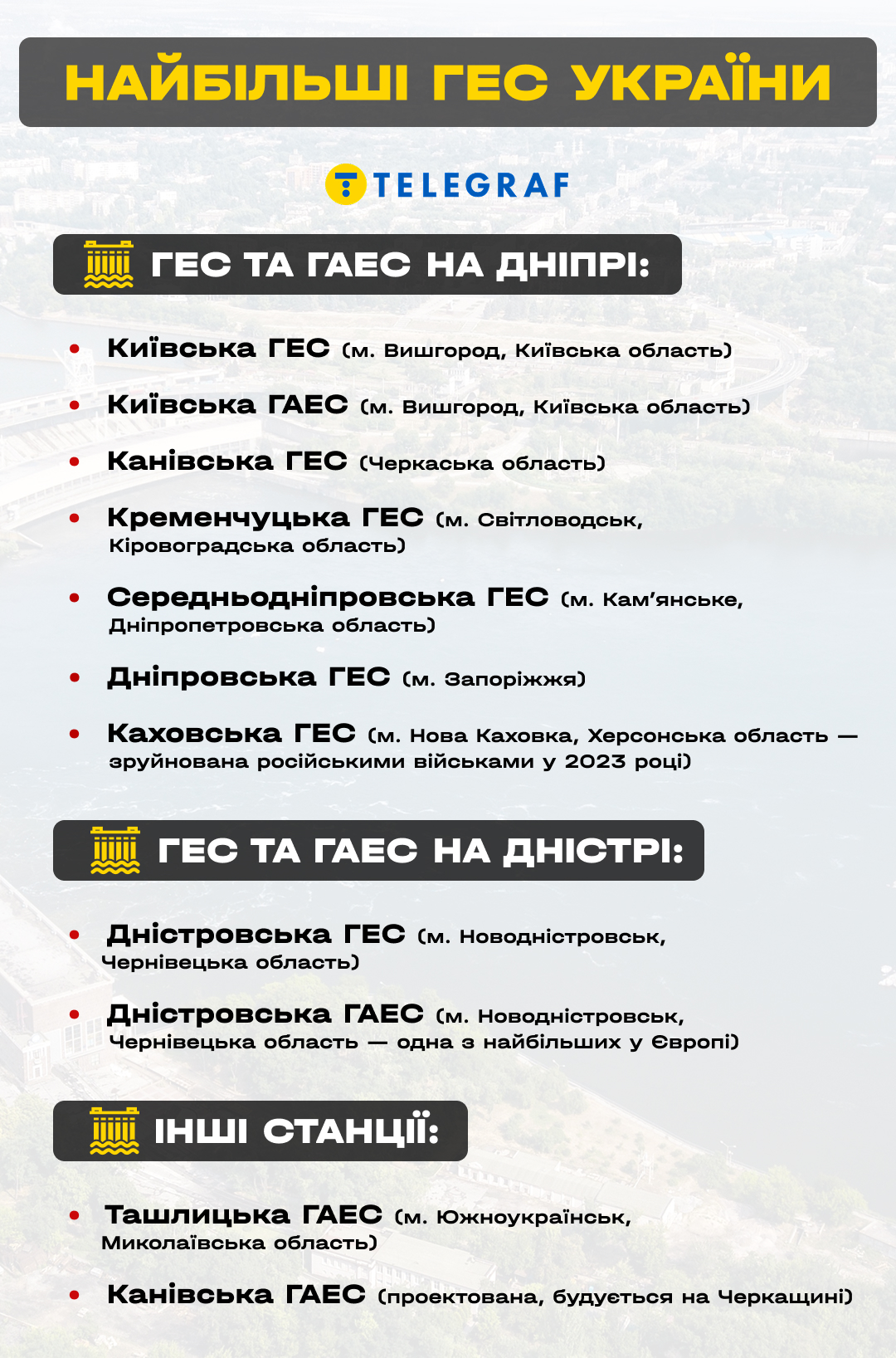 НАЙБІЛЬШІ ГЕС УКРАЇНИ

TELEGRAF

ГЕС ТА ГАЕС НА ДНІПРІ:

• Київська ГЕС (м. Вишгород, Київська область)
• Київська ГАЕС (м. Вишгород, Київська область)
• Канівська ГЕС (Черкаська область)
• Кременчуцька ГЕС (м. Світловодськ, Кіровоградська область)
• Середньодніпровська ГЕС (м. Кам'янське, Дніпропетровська область)
• Дніпровська ГЕС (м. Запоріжжя)
• Каховська ГЕС (м. Нова Каховка, Херсонська область — зруйнована російськими військами у 2023 році)

ГЕС ТА ГАЕС НА ДНІСТРІ:

• Дністровська ГЕС (м. Новодністровськ, Чернівецька область)
• Дністровська ГАЕС (м. Новодністровськ, Чернівецька область — одна з найбільших у Європі)

ІНШІ СТАНЦІЇ:

• Ташлицька ГАЕС (м. Южноукраїнськ, Миколаївська область)
• Канівська ГАЕС (проектована, будується на Черкащині)